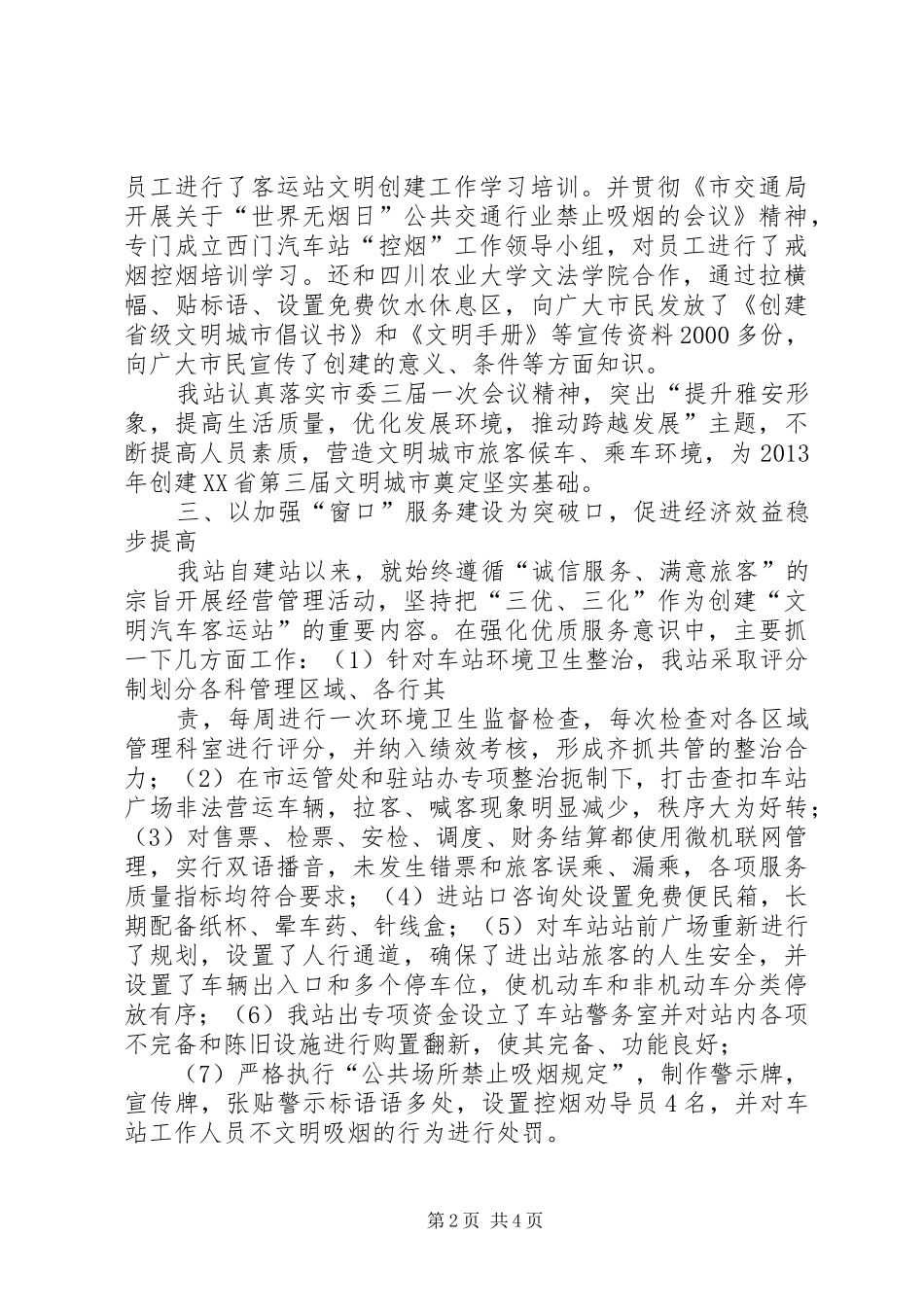 员工进行了客运站文明创建工作学习培训。并贯彻《市交通局开展关于“世界无烟日”公共交通行业禁止吸烟的会议》精神，专门成立西门汽车站“控烟”工作领导小组，对员工进行了戒烟控烟培训学习。还和四川农业大学文法学院合作，通过拉横幅、贴标语、设置免费饮水休息区，向广大市民发放了《创建省级文明城市倡议书》和《文明手册》等宣传资料2000多份，向广大市民宣传了创建的意义、条件等方面知识。

我站认真落实市委三届一次会议精神，突出“提升雅安形象，提高生活质量，优化发展环境，推动跨越发展”主题，不断提高人员素质，营造文明城市旅客候车、乘车环境，为2013年创建XX省第三届文明城市奠定坚实基础。

三、以加强“窗口”服务建设为突破口，促进经济效益稳步提高

我站自建站以来，就始终遵循“诚信服务、满意旅客”的宗旨开展经营管理活动，坚持把“三优、三化”作为创建“文明汽车客运站”的重要内容。在强化优质服务意识中，主要抓一下几方面工作：（1）针对车站环境卫生整治，我站采取评分制划分各科管理区域、各行其

责，每周进行一次环境卫生监督检查，每次检查对各区域管理科室进行评分，并纳入绩效考核，形成齐抓共管的整治合力；（2）在市运管处和驻站办专项整治扼制下，打击查扣车站广场非法营运车辆，拉客、喊客现象明显减少，秩序大为好转；（3）对售票、检票、安检、调度、财务结算都使用微机联网管理，实行双语播音，未发生错票和旅客误乘、漏乘，各项服务质量指标均符合要求；（4）进站口咨询处设置免费便民箱，长期配备纸杯、晕车药、针线盒；（5）对车站站前广场重新进行了规划，设置了人行通道，确保了进出站旅客的人生安全，并设置了车辆出入口和多个停车位，使机动车和非机动车分类停放有序；（6）我站出专项资金设立了车站警务室并对站内各项不完备和陈旧设施进行购置翻新，使其完备、功能良好；

（7）严格执行“公共场所禁止吸烟规定”，制作警示牌，宣传牌，张贴警示标语语多处，设置控烟劝导员4名，并对车站工作人员不文明吸烟的行为进行处罚。

第2页 共4页